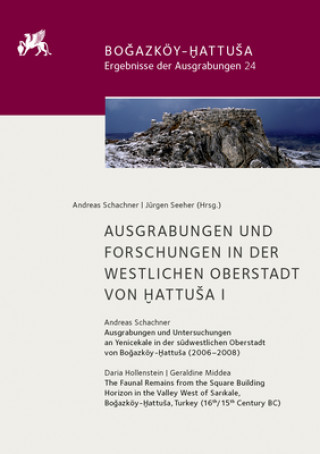 BOĞAZKÖY-ḪATTUŠA
Ergebnisse der Ausgrabungen 24

Andreas Schachner | Jürgen Seeher (Hrsg.)

AUSGRABUNGEN UND FORSCHUNGEN IN DER WESTLICHEN OBERSTADT VON ḪATTUŠA I

Andreas Schachner
Ausgrabungen und Untersuchungen an Yenicekale in der südwestlichen Oberstadt von Boğazköy-Ḫattuša (2006–2008)

Daria Hollenstein | Geraldine Middea
The Faunal Remains from the Square Building Horizon in the Valley West of Sarıkale, Boğazköy-Ḫattuša, Turkey ($16^{th}$/$15^{th}$ Century BC)